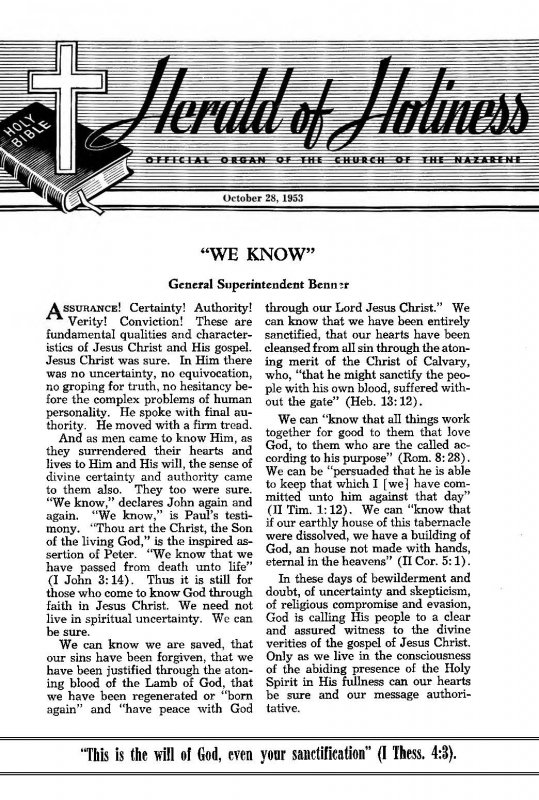 HOLY BIBLE

Herald of Holiness

OFFICIAL ORGAN OF THE CHURCH OF THE NAZARENE

October 28, 1953

"WE KNOW"

General Superintendent Benner

ASSURANCE! Certainty! Authority! Verity! Conviction! These are fundamental qualities and characteristics of Jesus Christ and His gospel. Jesus Christ was sure. In Him there was no uncertainty, no equivocation, no groping for truth, no hesitancy before the complex problems of human personality. He spoke with final authority. He moved with a firm tread.

And as men came to know Him, as they surrendered their hearts and lives to Him and His will, the sense of divine certainty and authority came to them also. They too were sure. "We know," declares John again and again. "We know," is Paul's testimony. "Thou art the Christ, the Son of the living God," is the inspired assertion of Peter. "We know that we have passed from death unto life" (I John 3:14). Thus it is still for those who come to know God through faith in Jesus Christ. We need not live in spiritual uncertainty. We can be sure.

We can know we are saved, that our sins have been forgiven, that we have been justified through the atoning blood of the Lamb of God, that we have been regenerated or "born again" and "have peace with God through our Lord Jesus Christ." We can know that we have been entirely sanctified, that our hearts have been cleansed from all sin through the atoning merit of the Christ of Calvary, who, "that he might sanctify the people with his own blood, suffered without the gate" (Heb. 13:12).

We can "know that all things work together for good to them that love God, to them who are the called according to his purpose" (Rom. 8:28). We can be "persuaded that he is able to keep that which I [we] have committed unto him against that day" (II Tim. 1:12). We can "know that if our earthly house of this tabernacle were dissolved, we have a building of God, an house not made with hands, eternal in the heavens" (II Cor. 5:1).

In these days of bewilderment and doubt, of uncertainty and skepticism, of religious compromise and evasion, God is calling His people to a clear and assured witness to the divine verities of the gospel of Jesus Christ. Only as we live in the consciousness of the abiding presence of the Holy Spirit in His fullness can our hearts be sure and our message authoritative.

"This is the will of God, even your sanctification" (I Thess. 4:3).